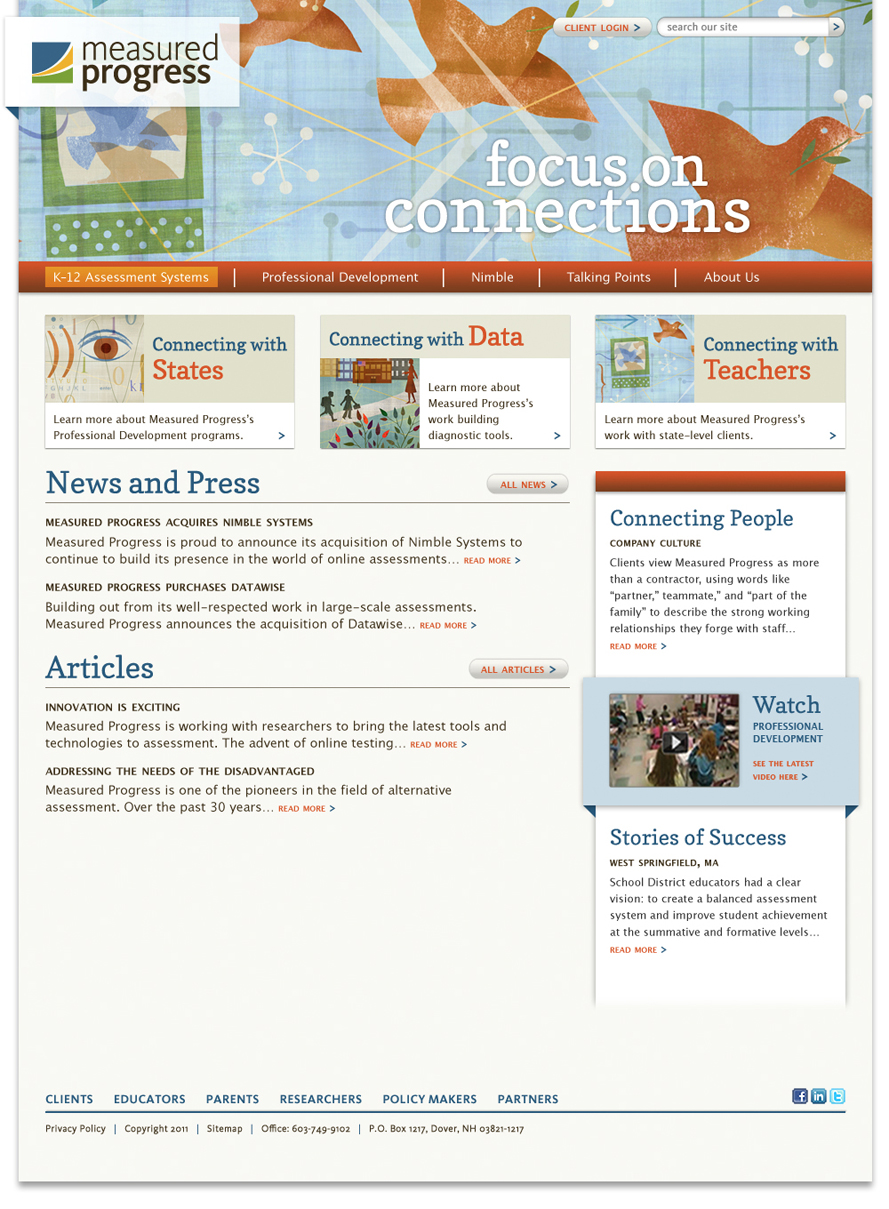 measured progress

CLIENT LOGIN >

search our site

focus on connections

K-12 Assessment Systems | Professional Development | Nimble | Talking Points | About Us

Connecting with States

Learn more about Measured Progress's Professional Development programs. >

Connecting with Data

Learn more about Measured Progress's work building diagnostic tools. >

Connecting with Teachers

Learn more about Measured Progress's work with state-level clients. >

News and Press

ALL NEWS >

MEASURED PROGRESS ACQUIRES NIMBLE SYSTEMS

Measured Progress is proud to announce its acquisition of Nimble Systems to continue to build its presence in the world of online assessments... READ MORE >

MEASURED PROGRESS PURCHASES DATAWISE

Building out from its well-respected work in large-scale assessments. Measured Progress announces the acquisition of Datawise... READ MORE >

Articles

ALL ARTICLES >

INNOVATION IS EXCITING

Measured Progress is working with researchers to bring the latest tools and technologies to assessment. The advent of online testing... READ MORE >

ADDRESSING THE NEEDS OF THE DISADVANTAGED

Measured Progress is one of the pioneers in the field of alternative assessment. Over the past 30 years... READ MORE >

Connecting People

COMPANY CULTURE

Clients view Measured Progress as more than a contractor, using words like "partner," teammate," and "part of the family" to describe the strong working relationships they forge with staff...

READ MORE >

Watch

PROFESSIONAL DEVELOPMENT

SEE THE LATEST VIDEO HERE >

Stories of Success

WEST SPRINGFIELD, MA

School District educators had a clear vision: to create a balanced assessment system and improve student achievement at the summative and formative levels...

READ MORE >

CLIENTS   EDUCATORS   PARENTS   RESEARCHERS   POLICY MAKERS   PARTNERS

Privacy Policy | Copyright 2011 | Sitemap | Office: 603-749-9102 | P.O. Box 1217, Dover, NH 03821-1217